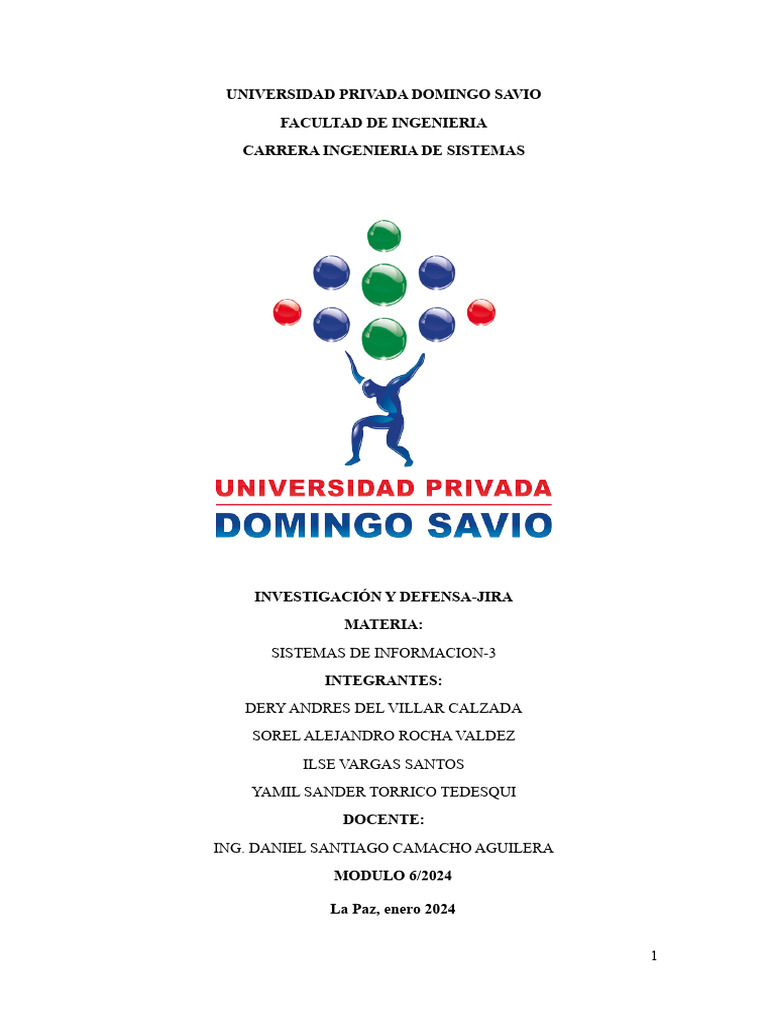 UNIVERSIDAD PRIVADA DOMINGO SAVIO
FACULTAD DE INGENIERIA
CARRERA INGENIERIA DE SISTEMAS

UNIVERSIDAD PRIVADA
DOMINGO SAVIO

INVESTIGACIÓN Y DEFENSA-JIRA
MATERIA:
SISTEMAS DE INFORMACION-3
INTEGRANTES:
DERY ANDRES DEL VILLAR CALZADA
SOREL ALEJANDRO ROCHA VALDEZ
ILSE VARGAS SANTOS
YAMIL SANDER TORRICO TEDESQUI
DOCENTE:
ING. DANIEL SANTIAGO CAMACHO AGUILERA
MODULO 6/2024
La Paz, enero 2024

1